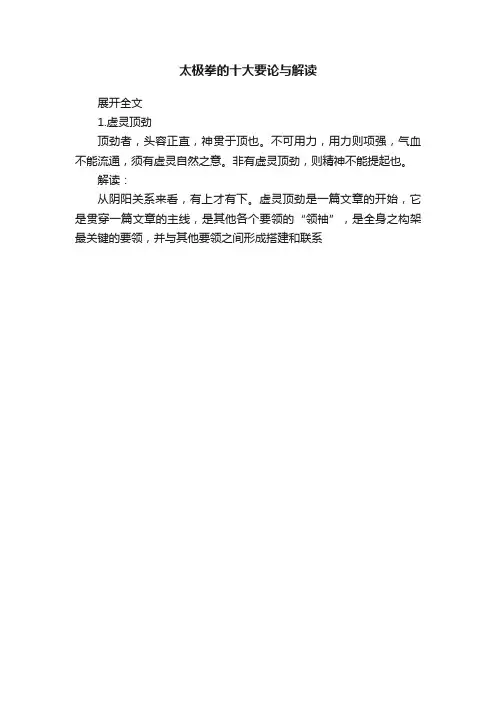 太极拳的十大要论与解读

展开全文

1.虚灵顶劲

顶劲者，头容正直，神贯于顶也。不可用力，用力则项强，气血不能流通，须有虚灵自然之意。非有虚灵顶劲，则精神不能提起也。

解读：

从阴阳关系来看，有上才有下。虚灵顶劲是一篇文章的开始，它是贯穿一篇文章的主线，是其他各个要领的“领袖”，是全身之构架最关键的要领，并与其他要领之间形成搭建和联系